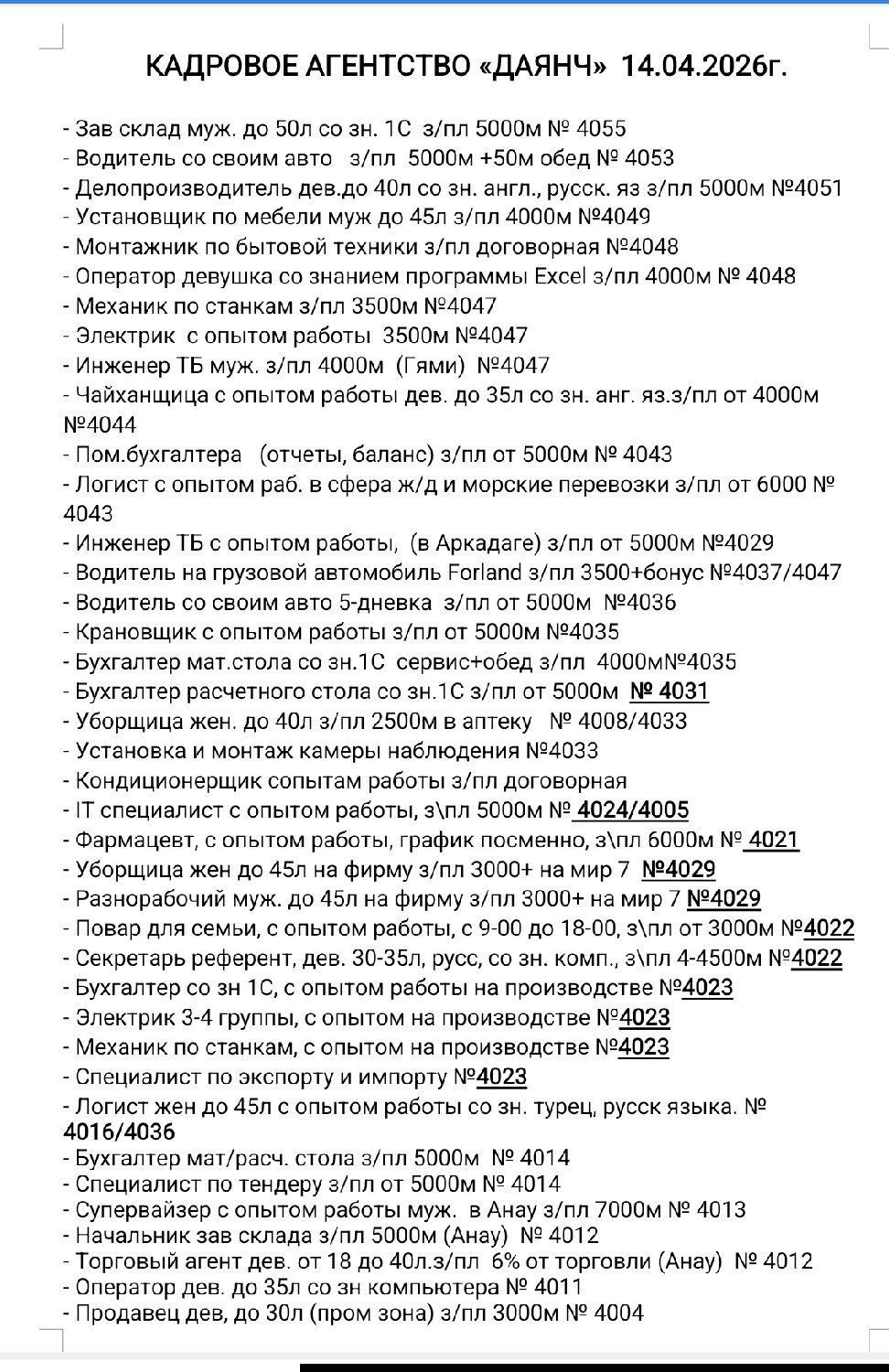 КАДРОВОЕ АГЕНТСТВО «ДАЯНЧ» 14.04.2026г.

- Зав склад муж. до 50л со зн. 1С з/пл 5000м № 4055
- Водитель со своим авто з/пл 5000м +50м обед № 4053
- Делопроизводитель дев.до 40л со зн. англ., русск. яз з/пл 5000м №4051
- Установщик по мебели муж до 45л з/пл 4000м №4049
- Монтажник по бытовой техники з/пл договорная №4048
- Оператор девушка со знанием программы Excel з/пл 4000м № 4048
- Механик по станкам з/пл 3500м №4047
- Электрик с опытом работы 3500м №4047
- Инженер ТБ муж. з/пл 4000м (Гями) №4047
- Чайханщица с опытом работы дев. до 35л со зн. анг. яз.з/пл от 4000м №4044
- Пом.бухгалтера (отчеты, баланс) з/пл от 5000м № 4043
- Логист с опытом раб. в сфера ж/д и морские перевозки з/пл от 6000 № 4043
- Инженер ТБ с опытом работы, (в Аркадаге) з/пл от 5000м №4029
- Водитель на грузовой автомобиль Forland з/пл 3500+бонус №4037/4047
- Водитель со своим авто 5-дневка з/пл от 5000м №4036
- Крановщик с опытом работы з/пл от 5000м №4035
- Бухгалтер мат.стола со зн.1С сервис+обед з/пл 4000м№4035
- Бухгалтер расчетного стола со зн.1С з/пл от 5000м № 4031
- Уборщица жен. до 40л з/пл 2500м в аптеку № 4008/4033
- Установка и монтаж камеры наблюдения №4033
- Кондиционерщик сопытам работы з/пл договорная
- IT специалист с опытом работы, з\пл 5000м № 4024/4005
- Фармацевт, с опытом работы, график посменно, з\пл 6000м № 4021
- Уборщица жен до 45л на фирму з/пл 3000+ на мир 7 №4029
- Разнорабочий муж. до 45л на фирму з/пл 3000+ на мир 7 №4029
- Повар для семьи, с опытом работы, с 9-00 до 18-00, з\пл от 3000м №4022
- Секретарь референт, дев. 30-35л, русс, со зн. комп., з\пл 4-4500м №4022
- Бухгалтер со зн 1С, с опытом работы на производстве №4023
- Электрик 3-4 группы, с опытом на производстве №4023
- Механик по станкам, с опытом на производстве №4023
- Специалист по экспорту и импорту №4023
- Логист жен до 45л с опытом работы со зн. турец, русск языка. № 4016/4036
- Бухгалтер мат/расч. стола з/пл 5000м № 4014
- Специалист по тендеру з/пл от 5000м № 4014
- Супервайзер с опытом работы муж. в Анау з/пл 7000м № 4013
- Начальник зав склада з/пл 5000м (Анау) № 4012
- Торговый агент дев. от 18 до 40л.з/пл 6% от торговли (Анау) № 4012
- Оператор дев. до 35л со зн компьютера № 4011
- Продавец дев, до 30л (пром зона) з/пл 3000м № 4004